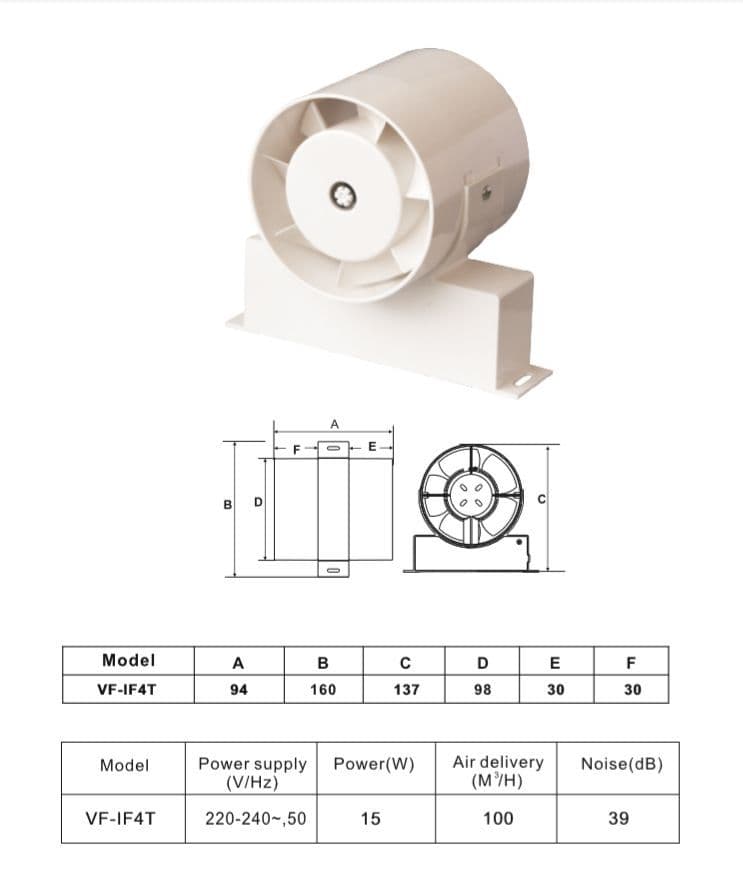 A
F
E
B
D
C

| Model | A | B | C | D | E | F |
|---|---|---|---|---|---|---|
| VF-IF4T | 94 | 160 | 137 | 98 | 30 | 30 |

| Model | Power supply (V/Hz) | Power(W) | Air delivery ($M^3$/H) | Noise(dB) |
|---|---|---|---|---|
| VF-IF4T | 220-240~,50 | 15 | 100 | 39 |